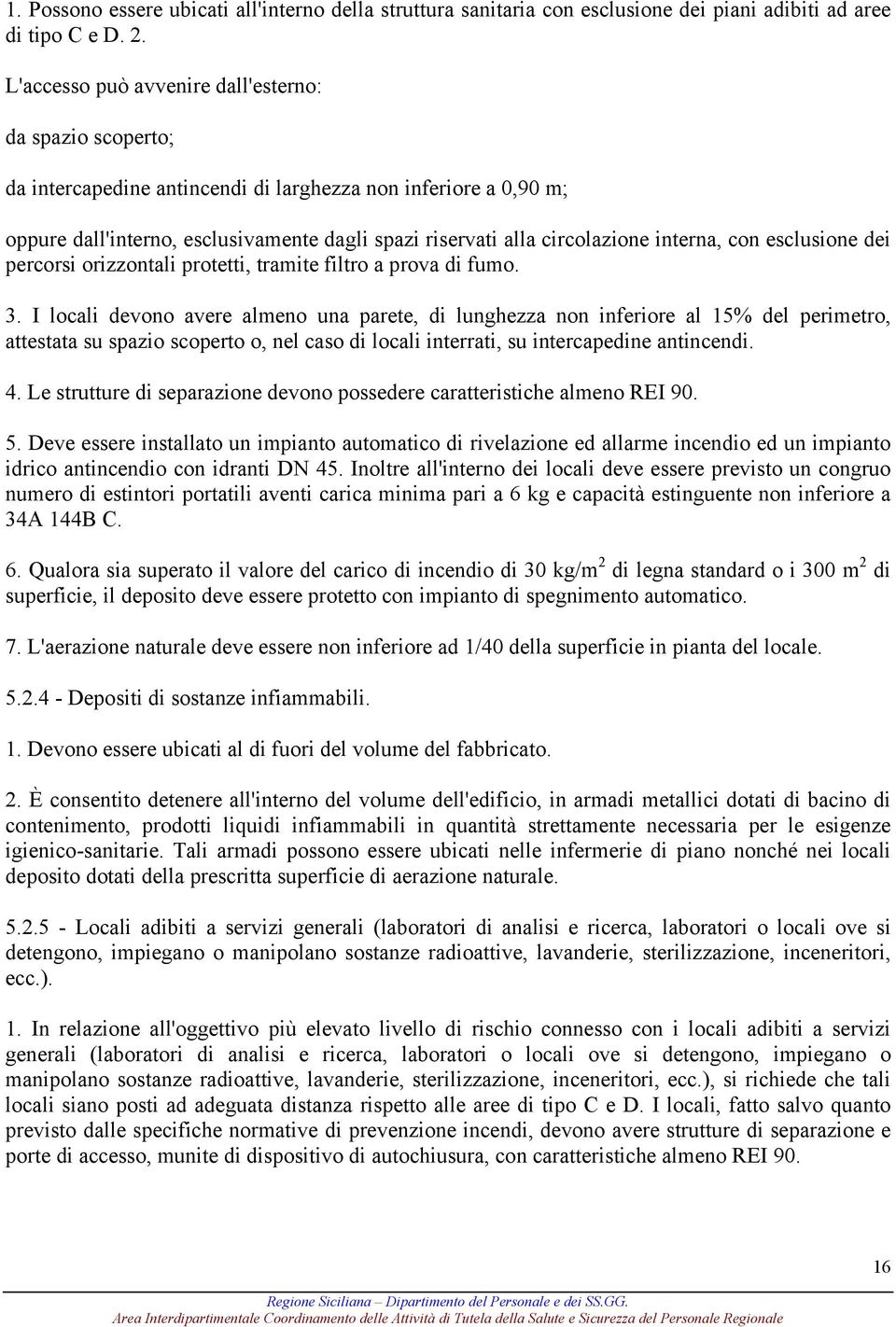 1. Possono essere ubicati all'interno della struttura sanitaria con esclusione dei piani adibiti ad aree di tipo C e D. 2.

L'accesso può avvenire dall'esterno:

da spazio scoperto;

da intercapedine antincendi di larghezza non inferiore a 0,90 m;

oppure dall'interno, esclusivamente dagli spazi riservati alla circolazione interna, con esclusione dei percorsi orizzontali protetti, tramite filtro a prova di fumo.

3. I locali devono avere almeno una parete, di lunghezza non inferiore al 15% del perimetro, attestata su spazio scoperto o, nel caso di locali interrati, su intercapedine antincendi.

4. Le strutture di separazione devono possedere caratteristiche almeno REI 90.

5. Deve essere installato un impianto automatico di rivelazione ed allarme incendio ed un impianto idrico antincendio con idranti DN 45. Inoltre all'interno dei locali deve essere previsto un congruo numero di estintori portatili aventi carica minima pari a 6 kg e capacità estinguente non inferiore a 34A 144B C.

6. Qualora sia superato il valore del carico di incendio di 30 kg/m$^2$ di legna standard o i 300 m$^2$ di superficie, il deposito deve essere protetto con impianto di spegnimento automatico.

7. L'aerazione naturale deve essere non inferiore ad 1/40 della superficie in pianta del locale.

5.2.4 - Depositi di sostanze infiammabili.

1. Devono essere ubicati al di fuori del volume del fabbricato.

2. È consentito detenere all'interno del volume dell'edificio, in armadi metallici dotati di bacino di contenimento, prodotti liquidi infiammabili in quantità strettamente necessaria per le esigenze igienico-sanitarie. Tali armadi possono essere ubicati nelle infermerie di piano nonché nei locali deposito dotati della prescritta superficie di aerazione naturale.

5.2.5 - Locali adibiti a servizi generali (laboratori di analisi e ricerca, laboratori o locali ove si detengono, impiegano o manipolano sostanze radioattive, lavanderie, sterilizzazione, inceneritori, ecc.).

1. In relazione all'oggettivo più elevato livello di rischio connesso con i locali adibiti a servizi generali (laboratori di analisi e ricerca, laboratori o locali ove si detengono, impiegano o manipolano sostanze radioattive, lavanderie, sterilizzazione, inceneritori, ecc.), si richiede che tali locali siano posti ad adeguata distanza rispetto alle aree di tipo C e D. I locali, fatto salvo quanto previsto dalle specifiche normative di prevenzione incendi, devono avere strutture di separazione e porte di accesso, munite di dispositivo di autochiusura, con caratteristiche almeno REI 90.

16

Regione Siciliana – Dipartimento del Personale e dei SS.GG.
Area Interdipartimentale Coordinamento delle Attività di Tutela della Salute e Sicurezza del Personale Regionale